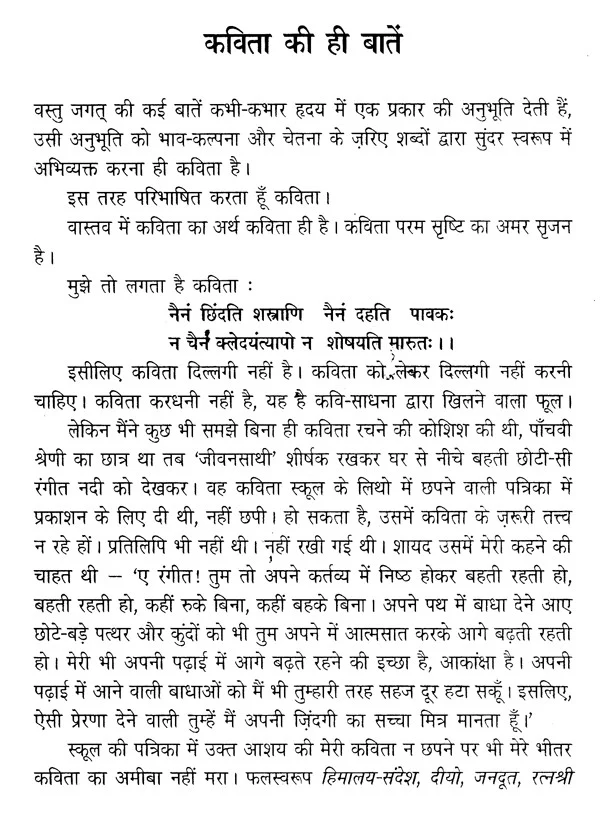 कविता की ही बातें

वस्तु जगत् की कई बातें कभी-कभार हृदय में एक प्रकार की अनुभूति देती हैं, उसी अनुभूति को भाव-कल्पना और चेतना के ज़रिए शब्दों द्वारा सुंदर स्वरूप में अभिव्यक्त करना ही कविता है।

इस तरह परिभाषित करता हूँ कविता।

वास्तव में कविता का अर्थ कविता ही है। कविता परम सृष्टि का अमर सृजन है।

मुझे तो लगता है कविता :

नैनं छिंदति शस्त्राणि नैनं दहति पावकः
न चैनं क्लेदयंत्यापो न शोषयति मारुतः।।

इसीलिए कविता दिल्लगी नहीं है। कविता को लेकर दिल्लगी नहीं करनी चाहिए। कविता करधनी नहीं है, यह है कवि-साधना द्वारा खिलने वाला फूल।

लेकिन मैंने कुछ भी समझे बिना ही कविता रचने की कोशिश की थी, पाँचवी श्रेणी का छात्र था तब 'जीवनसाथी' शीर्षक रखकर घर से नीचे बहती छोटी-सी रंगीत नदी को देखकर। वह कविता स्कूल के लिथो में छपने वाली पत्रिका में प्रकाशन के लिए दी थी, नहीं छपी। हो सकता है, उसमें कविता के ज़रूरी तत्त्व न रहे हों। प्रतिलिपि भी नहीं थी। नहीं रखी गई थी। शायद उसमें मेरी कहने की चाहत थी – 'ए रंगीत! तुम तो अपने कर्तव्य में निष्ठ होकर बहती रहती हो, बहती रहती हो, कहीं रुके बिना, कहीं बहके बिना। अपने पथ में बाधा देने आए छोटे-बड़े पत्थर और कुंदों को भी तुम अपने में आत्मसात करके आगे बढ़ती रहती हो। मेरी भी अपनी पढ़ाई में आगे बढ़ते रहने की इच्छा है, आकांक्षा है। अपनी पढ़ाई में आने वाली बाधाओं को मैं भी तुम्हारी तरह सहज दूर हटा सकूँ। इसलिए, ऐसी प्रेरणा देने वाली तुम्हें मैं अपनी ज़िंदगी का सच्चा मित्र मानता हूँ।'

स्कूल की पत्रिका में उक्त आशय की मेरी कविता न छपने पर भी मेरे भीतर कविता का अमीबा नहीं मरा। फलस्वरूप हिमालय-संदेश, दीयो, जनदूत, रत्नश्री